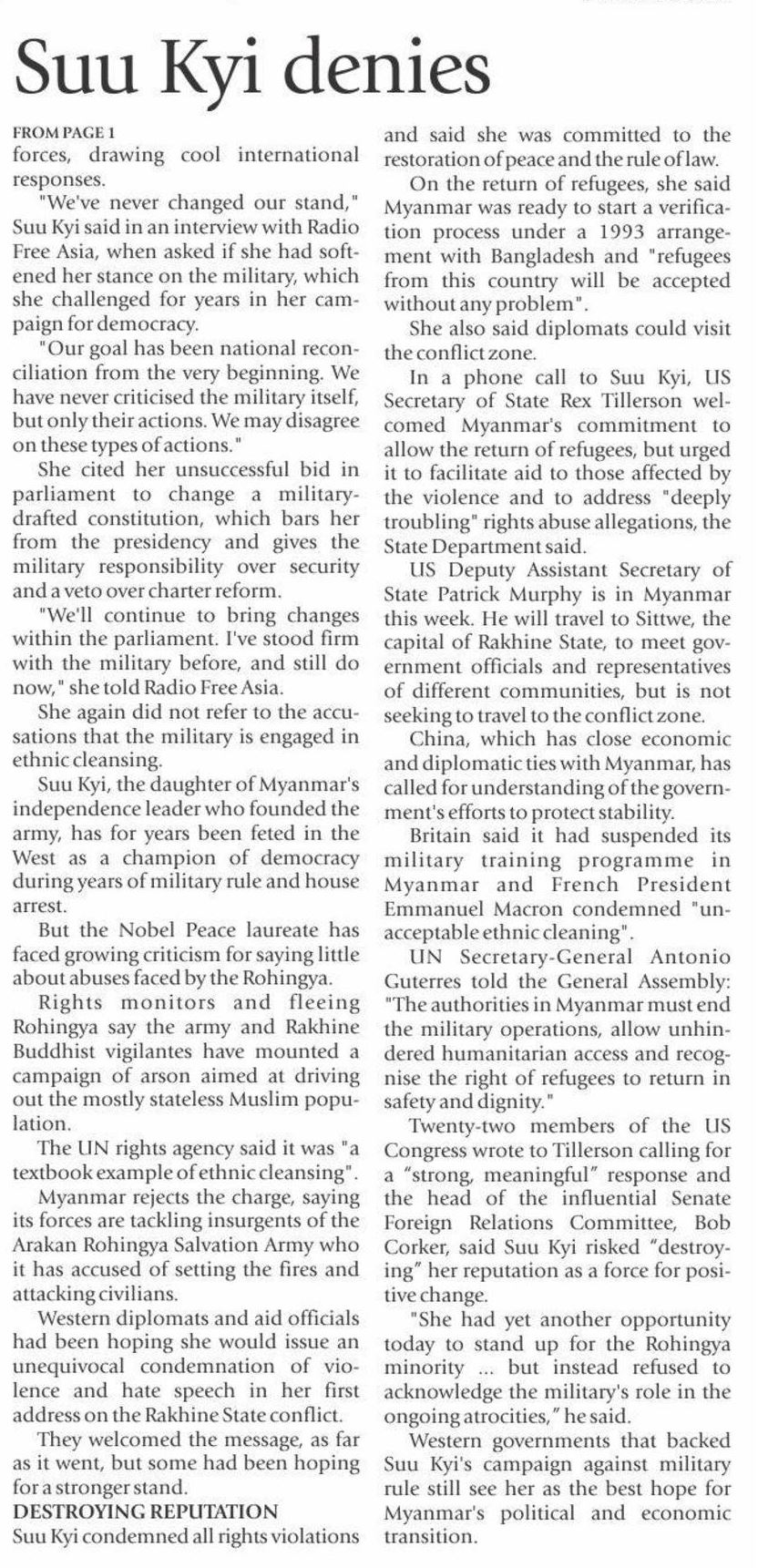 Suu Kyi denies

FROM PAGE 1
forces, drawing cool international responses.

"We've never changed our stand," Suu Kyi said in an interview with Radio Free Asia, when asked if she had softened her stance on the military, which she challenged for years in her campaign for democracy.

"Our goal has been national reconciliation from the very beginning. We have never criticised the military itself, but only their actions. We may disagree on these types of actions."

She cited her unsuccessful bid in parliament to change a military-drafted constitution, which bars her from the presidency and gives the military responsibility over security and a veto over charter reform.

"We'll continue to bring changes within the parliament. I've stood firm with the military before, and still do now," she told Radio Free Asia.

She again did not refer to the accusations that the military is engaged in ethnic cleansing.

Suu Kyi, the daughter of Myanmar's independence leader who founded the army, has for years been feted in the West as a champion of democracy during years of military rule and house arrest.

But the Nobel Peace laureate has faced growing criticism for saying little about abuses faced by the Rohingya.

Rights monitors and fleeing Rohingya say the army and Rakhine Buddhist vigilantes have mounted a campaign of arson aimed at driving out the mostly stateless Muslim population.

The UN rights agency said it was "a textbook example of ethnic cleansing".

Myanmar rejects the charge, saying its forces are tackling insurgents of the Arakan Rohingya Salvation Army who it has accused of setting the fires and attacking civilians.

Western diplomats and aid officials had been hoping she would issue an unequivocal condemnation of violence and hate speech in her first address on the Rakhine State conflict.

They welcomed the message, as far as it went, but some had been hoping for a stronger stand.

DESTROYING REPUTATION
Suu Kyi condemned all rights violations and said she was committed to the restoration of peace and the rule of law.

On the return of refugees, she said Myanmar was ready to start a verification process under a 1993 arrangement with Bangladesh and "refugees from this country will be accepted without any problem".

She also said diplomats could visit the conflict zone.

In a phone call to Suu Kyi, US Secretary of State Rex Tillerson welcomed Myanmar's commitment to allow the return of refugees, but urged it to facilitate aid to those affected by the violence and to address "deeply troubling" rights abuse allegations, the State Department said.

US Deputy Assistant Secretary of State Patrick Murphy is in Myanmar this week. He will travel to Sittwe, the capital of Rakhine State, to meet government officials and representatives of different communities, but is not seeking to travel to the conflict zone.

China, which has close economic and diplomatic ties with Myanmar, has called for understanding of the government's efforts to protect stability.

Britain said it had suspended its military training programme in Myanmar and French President Emmanuel Macron condemned "unacceptable ethnic cleaning".

UN Secretary-General Antonio Guterres told the General Assembly: "The authorities in Myanmar must end the military operations, allow unhindered humanitarian access and recognise the right of refugees to return in safety and dignity."

Twenty-two members of the US Congress wrote to Tillerson calling for a "strong, meaningful" response and the head of the influential Senate Foreign Relations Committee, Bob Corker, said Suu Kyi risked "destroying" her reputation as a force for positive change.

"She had yet another opportunity today to stand up for the Rohingya minority ... but instead refused to acknowledge the military's role in the ongoing atrocities," he said.

Western governments that backed Suu Kyi's campaign against military rule still see her as the best hope for Myanmar's political and economic transition.